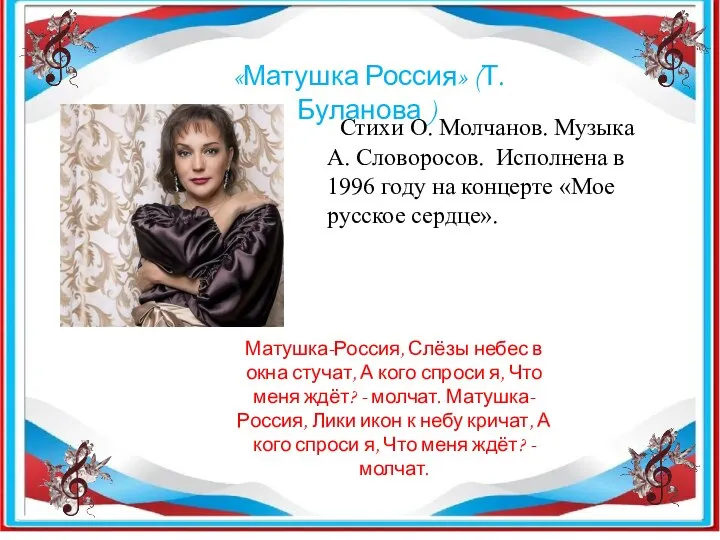 «Матушка Россия» (Т. Буланова )

Стихи О. Молчанов. Музыка А. Словоросов. Исполнена в 1996 году на концерте «Мое русское сердце».

Матушка-Россия, Слёзы небес в окна стучат, А кого спроси я, Что меня ждёт? - молчат. Матушка-Россия, Лики икон к небу кричат, А кого спроси я, Что меня ждёт? - молчат.